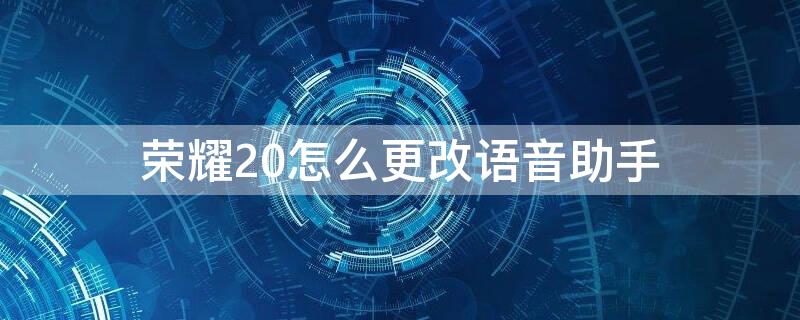 荣耀20怎么更改语音助手